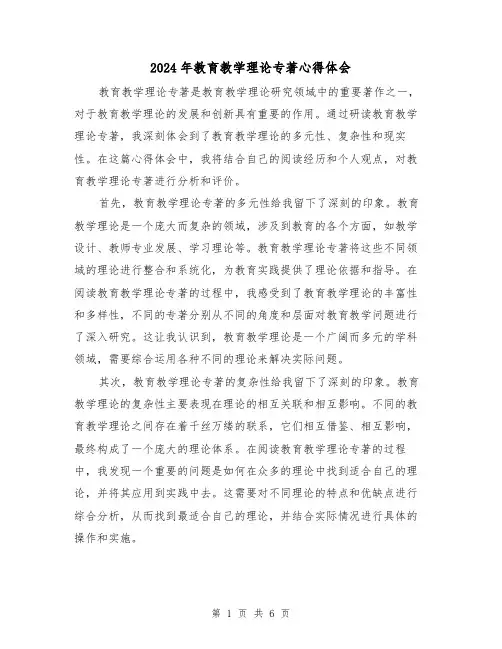 2024年教育教学理论专著心得体会

教育教学理论专著是教育教学理论研究领域中的重要著作之一，对于教育教学理论的发展和创新具有重要的作用。通过研读教育教学理论专著，我深刻体会到了教育教学理论的多元性、复杂性和现实性。在这篇心得体会中，我将结合自己的阅读经历和个人观点，对教育教学理论专著进行分析和评价。

首先，教育教学理论专著的多元性给我留下了深刻的印象。教育教学理论是一个庞大而复杂的领域，涉及到教育的各个方面，如教学设计、教师专业发展、学习理论等。教育教学理论专著将这些不同领域的理论进行整合和系统化，为教育实践提供了理论依据和指导。在阅读教育教学理论专著的过程中，我感受到了教育教学理论的丰富性和多样性，不同的专著分别从不同的角度和层面对教育教学问题进行了深入研究。这让我认识到，教育教学理论是一个广阔而多元的学科领域，需要综合运用各种不同的理论来解决实际问题。

其次，教育教学理论专著的复杂性给我留下了深刻的印象。教育教学理论的复杂性主要表现在理论的相互关联和相互影响。不同的教育教学理论之间存在着千丝万缕的联系，它们相互借鉴、相互影响，最终构成了一个庞大的理论体系。在阅读教育教学理论专著的过程中，我发现一个重要的问题是如何在众多的理论中找到适合自己的理论，并将其应用到实践中去。这需要对不同理论的特点和优缺点进行综合分析，从而找到最适合自己的理论，并结合实际情况进行具体的操作和实施。

第 1 页 共 6 页